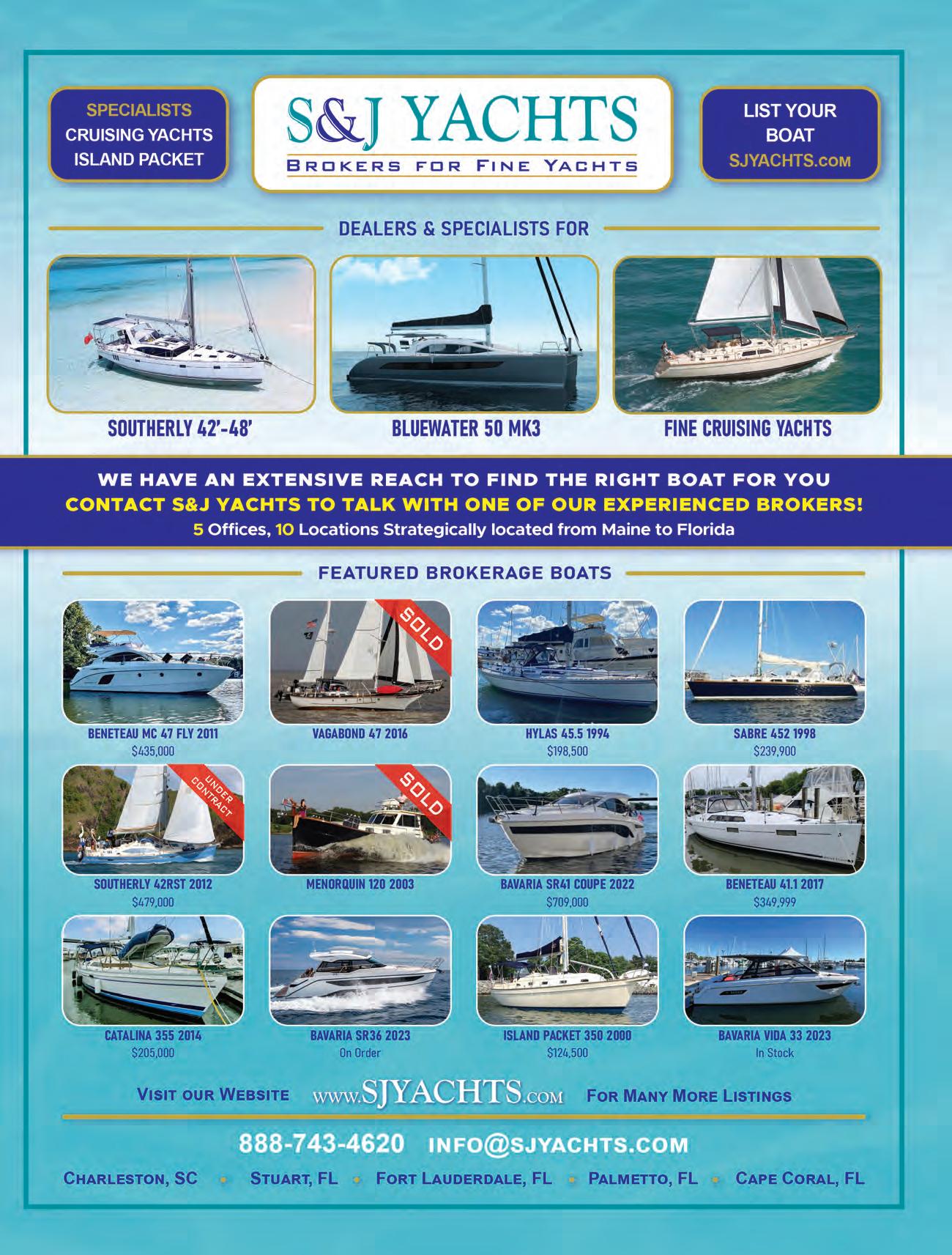 SPECIALISTS
CRUISING YACHTS
ISLAND PACKET

S&J YACHTS
BROKERS FOR FINE YACHTS

LIST YOUR
BOAT
SJYACHTS.COM

DEALERS & SPECIALISTS FOR

SOUTHERLY 42'-48'

BLUEWATER 50 MK3

FINE CRUISING YACHTS

WE HAVE AN EXTENSIVE REACH TO FIND THE RIGHT BOAT FOR YOU
CONTACT S&J YACHTS TO TALK WITH ONE OF OUR EXPERIENCED BROKERS!
5 Offices, 10 Locations Strategically located from Maine to Florida

FEATURED BROKERAGE BOATS

BENETEAU MC 47 FLY 2011
$435,000

SOLD
VAGABOND 47 2016

HYLAS 45.5 1994
$198,500

SABRE 452 1998
$239,900

UNDER CONTRACT
SOUTHERLY 42RST 2012
$479,000

SOLD
MENORQUIN 120 2003

BAVARIA SR41 COUPE 2022
$709,000

BENETEAU 41.1 2017
$349,999

CATALINA 355 2014
$205,000

BAVARIA SR36 2023
On Order

ISLAND PACKET 350 2000
$124,500

BAVARIA VIDA 33 2023
In Stock

VISIT OUR WEBSITE www.SJYACHTS.com FOR MANY MORE LISTINGS

888-743-4620 INFO@SJYACHTS.COM

CHARLESTON, SC • STUART, FL • FORT LAUDERDALE, FL • PALMETTO, FL • CAPE CORAL, FL